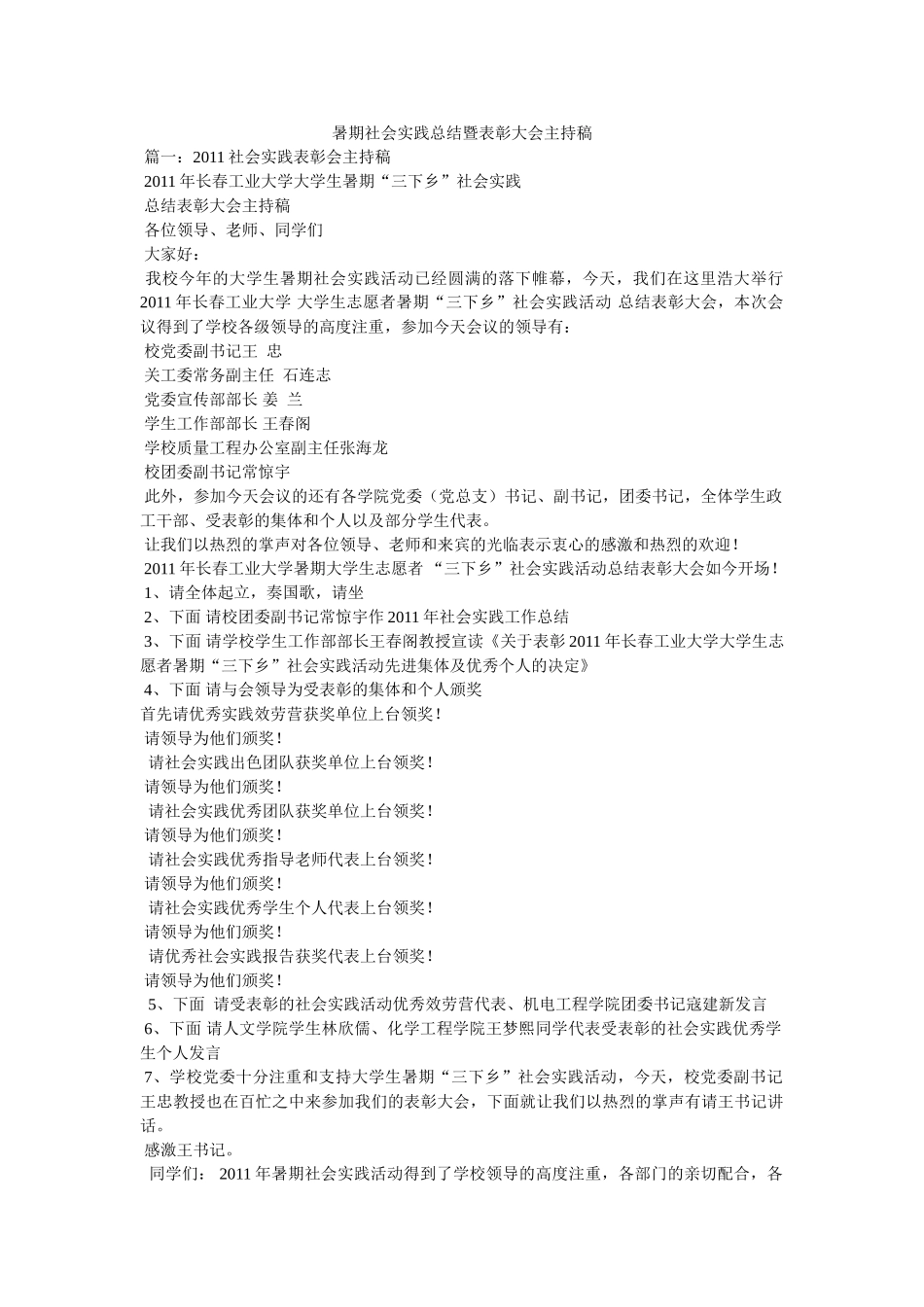 暑期社会实践总结暨表彰大会主持稿

篇一：2011 社会实践表彰会主持稿

2011 年长春工业大学大学生暑期“三下乡”社会实践

总结表彰大会主持稿

各位领导、老师、同学们

大家好：

我校今年的大学生暑期社会实践活动已经圆满的落下帷幕，今天，我们在这里浩大举行 2011 年长春工业大学 大学生志愿者暑期“三下乡”社会实践活动 总结表彰大会，本次会议得到了学校各级领导的高度注重，参加今天会议的领导有：

校党委副书记王 忠

关工委常务副主任 石连志

党委宣传部部长 姜 兰

学生工作部部长 王春阁

学校质量工程办公室副主任张海龙

校团委副书记常惊宇

此外，参加今天会议的还有各学院党委（党总支）书记、副书记，团委书记，全体学生政工干部、受表彰的集体和个人以及部分学生代表。

让我们以热烈的掌声对各位领导、老师和来宾的光临表示衷心的感激和热烈的欢迎！

2011 年长春工业大学暑期大学生志愿者 “三下乡”社会实践活动总结表彰大会如今开场！

1、请全体起立，奏国歌，请坐

2、下面 请校团委副书记常惊宇作 2011 年社会实践工作总结

3、下面 请学校学生工作部部长王春阁教授宣读《关于表彰 2011 年长春工业大学大学生志愿者暑期“三下乡”社会实践活动先进集体及优秀个人的决定》

4、下面 请与会领导为受表彰的集体和个人颁奖

首先请优秀实践效劳营获奖单位上台领奖！

请领导为他们颁奖！

请社会实践出色团队获奖单位上台领奖！

请领导为他们颁奖！

请社会实践优秀团队获奖单位上台领奖！

请领导为他们颁奖！

请社会实践优秀指导老师代表上台领奖！

请领导为他们颁奖！

请社会实践优秀学生个人代表上台领奖！

请领导为他们颁奖！

请优秀社会实践报告获奖代表上台领奖！

请领导为他们颁奖！

5、下面 请受表彰的社会实践活动优秀效劳营代表、机电工程学院团委书记寇建新发言

6、下面 请人文学院学生林欣儒、化学工程学院王梦熙同学代表受表彰的社会实践优秀学生个人发言

7、学校党委十分注重和支持大学生暑期“三下乡”社会实践活动，今天，校党委副书记王忠教授也在百忙之中来参加我们的表彰大会，下面就让我们以热烈的掌声有请王书记讲话。

感激王书记。

同学们： 2011 年暑期社会实践活动得到了学校领导的高度注重，各部门的亲切配合，各